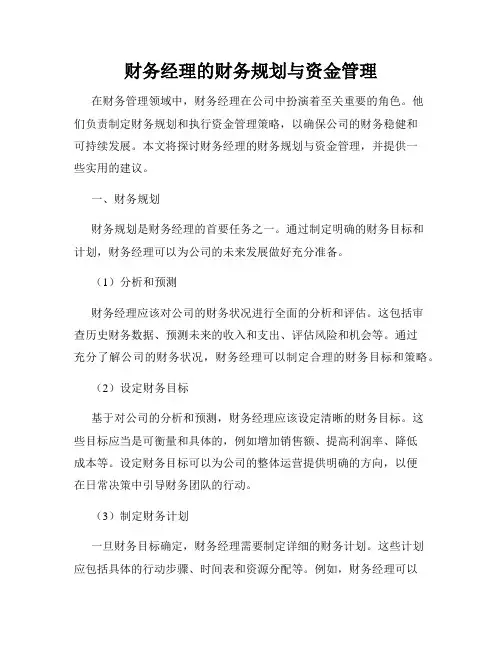 财务经理的财务规划与资金管理

在财务管理领域中，财务经理在公司中扮演着至关重要的角色。他们负责制定财务规划和执行资金管理策略，以确保公司的财务稳健和可持续发展。本文将探讨财务经理的财务规划与资金管理，并提供一些实用的建议。

一、财务规划

财务规划是财务经理的首要任务之一。通过制定明确的财务目标和计划，财务经理可以为公司的未来发展做好充分准备。

（1）分析和预测

财务经理应该对公司的财务状况进行全面的分析和评估。这包括审查历史财务数据、预测未来的收入和支出、评估风险和机会等。通过充分了解公司的财务状况，财务经理可以制定合理的财务目标和策略。

（2）设定财务目标

基于对公司的分析和预测，财务经理应该设定清晰的财务目标。这些目标应当是可衡量和具体的，例如增加销售额、提高利润率、降低成本等。设定财务目标可以为公司的整体运营提供明确的方向，以便在日常决策中引导财务团队的行动。

（3）制定财务计划

一旦财务目标确定，财务经理需要制定详细的财务计划。这些计划应包括具体的行动步骤、时间表和资源分配等。例如，财务经理可以